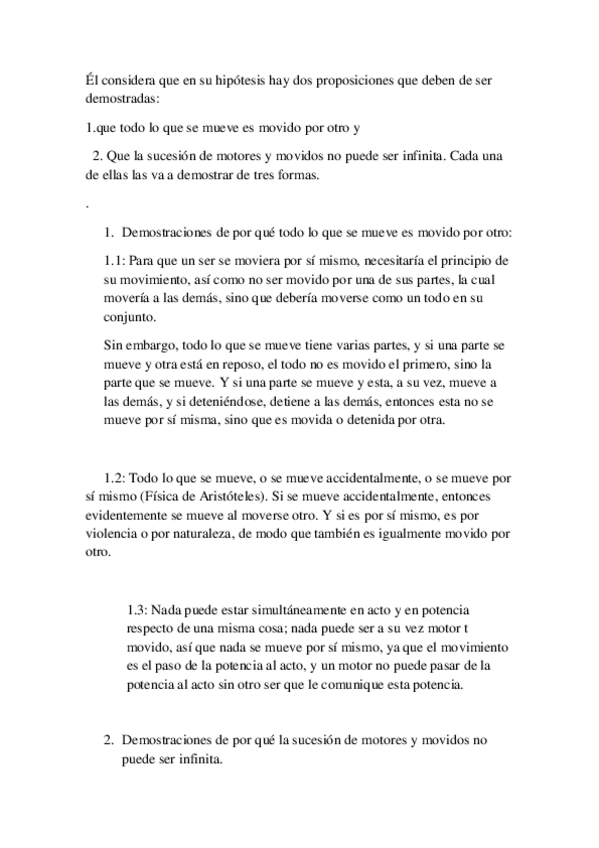 Él considera que en su hipótesis hay dos proposiciones que deben de ser demostradas:

1.que todo lo que se mueve es movido por otro y

2. Que la sucesión de motores y movidos no puede ser infinita. Cada una de ellas las va a demostrar de tres formas.

.

1. Demostraciones de por qué todo lo que se mueve es movido por otro:

1.1: Para que un ser se moviera por sí mismo, necesitaría el principio de su movimiento, así como no ser movido por una de sus partes, la cual movería a las demás, sino que debería moverse como un todo en su conjunto.

Sin embargo, todo lo que se mueve tiene varias partes, y si una parte se mueve y otra está en reposo, el todo no es movido el primero, sino la parte que se mueve. Y si una parte se mueve y esta, a su vez, mueve a las demás, y si deteniéndose, detiene a las demás, entonces esta no se mueve por sí misma, sino que es movida o detenida por otra.

1.2: Todo lo que se mueve, o se mueve accidentalmente, o se mueve por sí mismo (Física de Aristóteles). Si se mueve accidentalmente, entonces evidentemente se mueve al moverse otro. Y si es por sí mismo, es por violencia o por naturaleza, de modo que también es igualmente movido por otro.

1.3: Nada puede estar simultáneamente en acto y en potencia respecto de una misma cosa; nada puede ser a su vez motor t movido, así que nada se mueve por sí mismo, ya que el movimiento es el paso de la potencia al acto, y un motor no puede pasar de la potencia al acto sin otro ser que le comunique esta potencia.

2. Demostraciones de por qué la sucesión de motores y movidos no puede ser infinita.